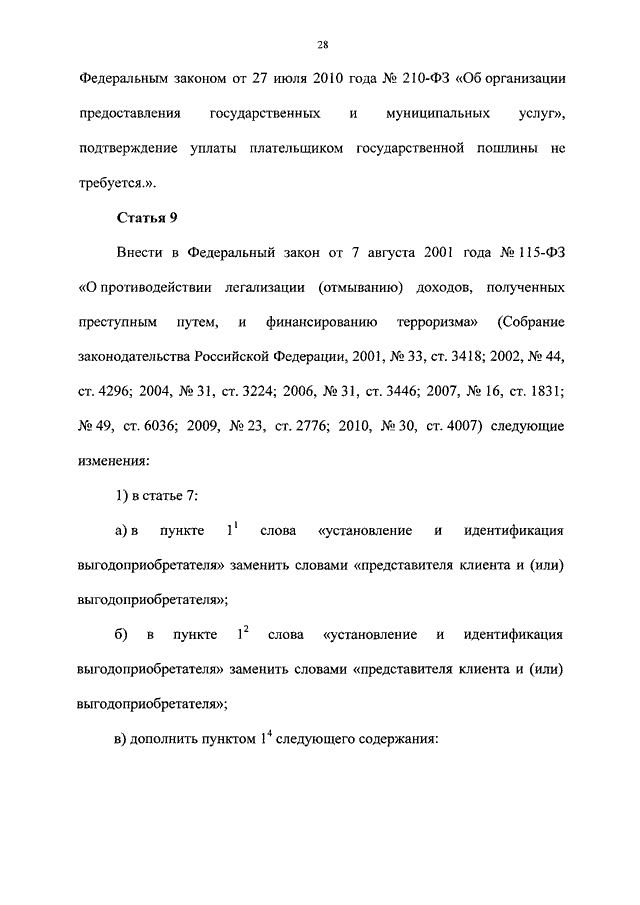 28

Федеральным законом от 27 июля 2010 года № 210-ФЗ «Об организации предоставления государственных и муниципальных услуг», подтверждение уплаты плательщиком государственной пошлины не требуется.».

Статья 9

Внести в Федеральный закон от 7 августа 2001 года № 115-ФЗ «О противодействии легализации (отмыванию) доходов, полученных преступным путем, и финансированию терроризма» (Собрание законодательства Российской Федерации, 2001, № 33, ст. 3418; 2002, № 44, ст. 4296; 2004, № 31, ст. 3224; 2006, № 31, ст. 3446; 2007, № 16, ст. 1831; № 49, ст. 6036; 2009, № 23, ст. 2776; 2010, № 30, ст. 4007) следующие изменения:

1) в статье 7:

а) в пункте $1^1$ слова «установление и идентификация выгодоприобретателя» заменить словами «представителя клиента и (или) выгодоприобретателя»;

б) в пункте $1^2$ слова «установление и идентификация выгодоприобретателя» заменить словами «представителя клиента и (или) выгодоприобретателя»;

в) дополнить пунктом $1^4$ следующего содержания: